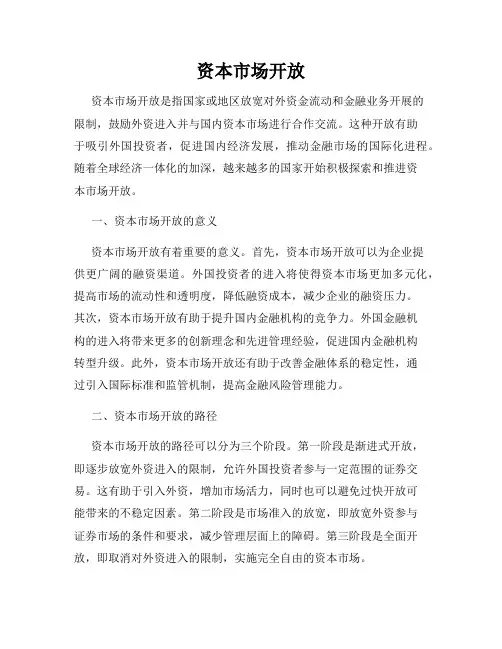 资本市场开放

资本市场开放是指国家或地区放宽对外资金流动和金融业务开展的限制，鼓励外资进入并与国内资本市场进行合作交流。这种开放有助于吸引外国投资者，促进国内经济发展，推动金融市场的国际化进程。随着全球经济一体化的加深，越来越多的国家开始积极探索和推进资本市场开放。

一、资本市场开放的意义

资本市场开放有着重要的意义。首先，资本市场开放可以为企业提供更广阔的融资渠道。外国投资者的进入将使得资本市场更加多元化，提高市场的流动性和透明度，降低融资成本，减少企业的融资压力。其次，资本市场开放有助于提升国内金融机构的竞争力。外国金融机构的进入将带来更多的创新理念和先进管理经验，促进国内金融机构转型升级。此外，资本市场开放还有助于改善金融体系的稳定性，通过引入国际标准和监管机制，提高金融风险管理能力。

二、资本市场开放的路径

资本市场开放的路径可以分为三个阶段。第一阶段是渐进式开放，即逐步放宽外资进入的限制，允许外国投资者参与一定范围的证券交易。这有助于引入外资，增加市场活力，同时也可以避免过快开放可能带来的不稳定因素。第二阶段是市场准入的放宽，即放宽外资参与证券市场的条件和要求，减少管理层面上的障碍。第三阶段是全面开放，即取消对外资进入的限制，实施完全自由的资本市场。